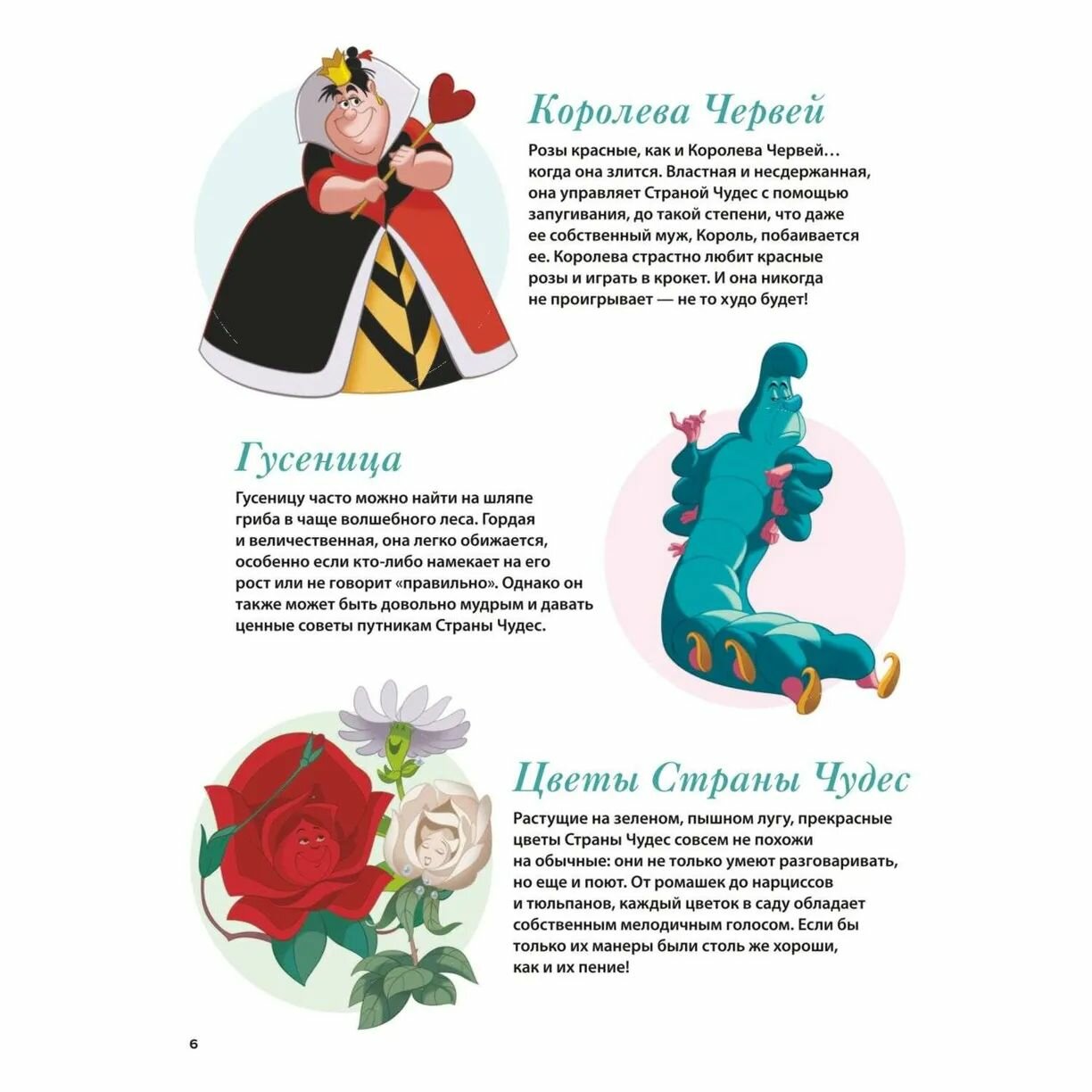 Королева Червей

Розы красные, как и Королева Червей… когда она злится. Властная и несдержанная, она управляет Страной Чудес с помощью запугивания, до такой степени, что даже ее собственный муж, Король, побаивается ее. Королева страстно любит красные розы и играть в крокет. И она никогда не проигрывает — не то худо будет!

Гусеница

Гусеницу часто можно найти на шляпе гриба в чаще волшебного леса. Гордая и величественная, она легко обижается, особенно если кто-либо намекает на его рост или не говорит «правильно». Однако он также может быть довольно мудрым и давать ценные советы путникам Страны Чудес.

Цветы Страны Чудес

Растущие на зеленом, пышном лугу, прекрасные цветы Страны Чудес совсем не похожи на обычные: они не только умеют разговаривать, но еще и поют. От ромашек до нарциссов и тюльпанов, каждый цветок в саду обладает собственным мелодичным голосом. Если бы только их манеры были столь же хороши, как и их пение!

6